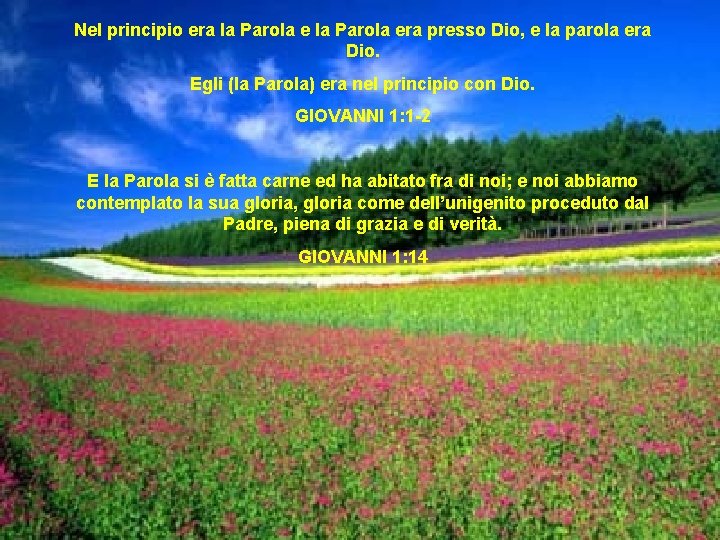 Nel principio era la Parola e la Parola era presso Dio, e la parola era Dio.

Egli (la Parola) era nel principio con Dio.

GIOVANNI 1:1-2

E la Parola si è fatta carne ed ha abitato fra di noi; e noi abbiamo contemplato la sua gloria, gloria come dell'unigenito proceduto dal Padre, piena di grazia e di verità.

GIOVANNI 1:14